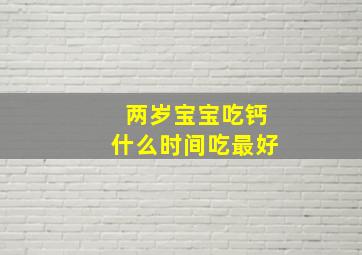 两岁宝宝吃钙
什么时间吃最好